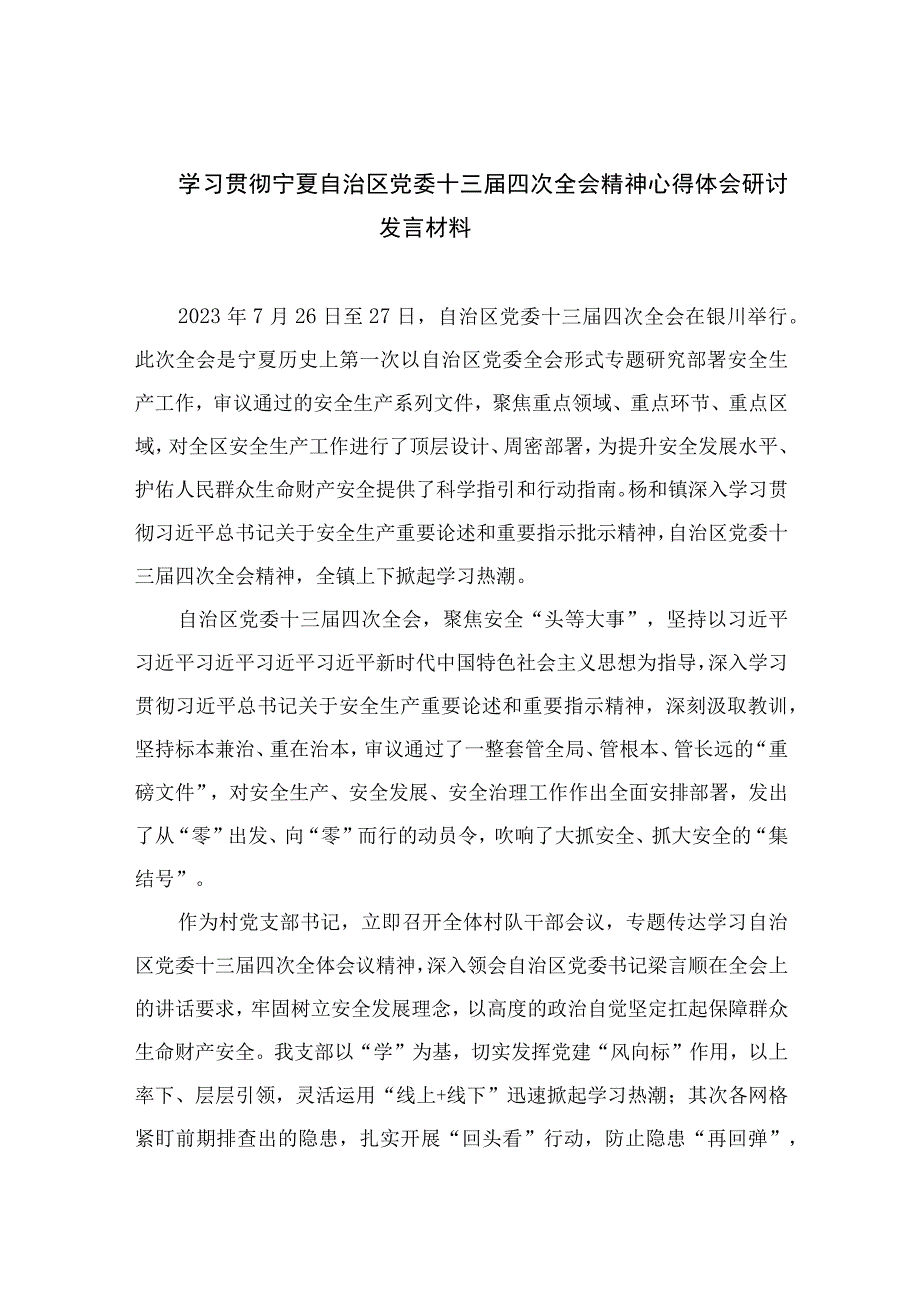 学习贯彻宁夏自治区党委十三届四次全会精神心得体会研讨发言材料

2023年7月26日至27日，自治区党委十三届四次全会在银川举行。此次全会是宁夏历史上第一次以自治区党委全会形式专题研究部署安全生产工作，审议通过的安全生产系列文件，聚焦重点领域、重点环节、重点区域，对全区安全生产工作进行了顶层设计、周密部署，为提升安全发展水平、护佑人民群众生命财产安全提供了科学指引和行动指南。杨和镇深入学习贯彻习近平总书记关于安全生产重要论述和重要指示批示精神，自治区党委十三届四次全会精神，全镇上下掀起学习热潮。

自治区党委十三届四次全会，聚焦安全“头等大事”，坚持以习近平习近平习近平习近平习近平新时代中国特色社会主义思想为指导，深入学习贯彻习近平总书记关于安全生产重要论述和重要指示精神，深刻汲取教训，坚持标本兼治、重在治本，审议通过了一整套管全局、管根本、管长远的“重磅文件”，对安全生产、安全发展、安全治理工作作出全面安排部署，发出了从“零”出发、向“零”而行的动员令，吹响了大抓安全、抓大安全的“集结号”。

作为村党支部书记，立即召开全体村队干部会议，专题传达学习自治区党委十三届四次全体会议精神，深入领会自治区党委书记梁言顺在全会上的讲话要求，牢固树立安全发展理念，以高度的政治自觉坚定扛起保障群众生命财产安全。我支部以“学”为基，切实发挥党建“风向标”作用，以上率下、层层引领，灵活运用“线上+线下”迅速掀起学习热潮；其次各网格紧盯前期排查出的隐患，扎实开展“回头看”行动，防止隐患“再回弹”，